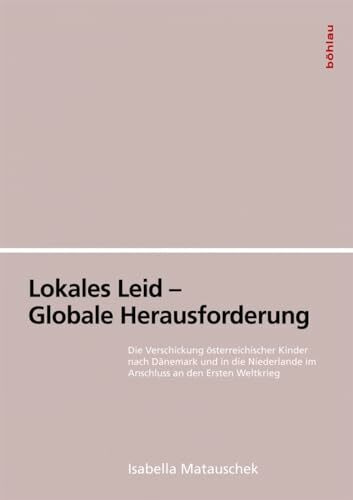 böhlau

Lokales Leid –
Globale Herausforderung

Die Verschickung österreichischer Kinder nach Dänemark und in die Niederlande im Anschluss an den Ersten Weltkrieg

Isabella Matauschek